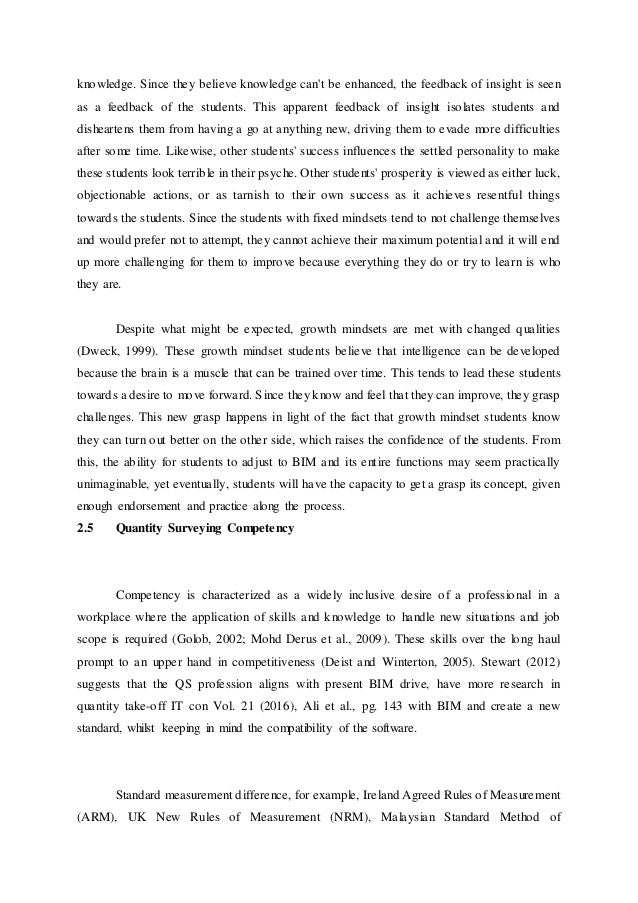 knowledge. Since they believe knowledge can't be enhanced, the feedback of insight is seen as a feedback of the students. This apparent feedback of insight isolates students and disheartens them from having a go at anything new, driving them to evade more difficulties after some time. Likewise, other students' success influences the settled personality to make these students look terrible in their psyche. Other students' prosperity is viewed as either luck, objectionable actions, or as tarnish to their own success as it achieves resentful things towards the students. Since the students with fixed mindsets tend to not challenge themselves and would prefer not to attempt, they cannot achieve their maximum potential and it will end up more challenging for them to improve because everything they do or try to learn is who they are.

Despite what might be expected, growth mindsets are met with changed qualities (Dweck, 1999). These growth mindset students believe that intelligence can be developed because the brain is a muscle that can be trained over time. This tends to lead these students towards a desire to move forward. Since they know and feel that they can improve, they grasp challenges. This new grasp happens in light of the fact that growth mindset students know they can turn out better on the other side, which raises the confidence of the students. From this, the ability for students to adjust to BIM and its entire functions may seem practically unimaginable, yet eventually, students will have the capacity to get a grasp its concept, given enough endorsement and practice along the process.

2.5 Quantity Surveying Competency

Competency is characterized as a widely inclusive desire of a professional in a workplace where the application of skills and knowledge to handle new situations and job scope is required (Golob, 2002; Mohd Derus et al., 2009). These skills over the long haul prompt to an upper hand in competitiveness (Deist and Winterton, 2005). Stewart (2012) suggests that the QS profession aligns with present BIM drive, have more research in quantity take-off IT con Vol. 21 (2016), Ali et al., pg. 143 with BIM and create a new standard, whilst keeping in mind the compatibility of the software.

Standard measurement difference, for example, Ireland Agreed Rules of Measurement (ARM), UK New Rules of Measurement (NRM), Malaysian Standard Method of